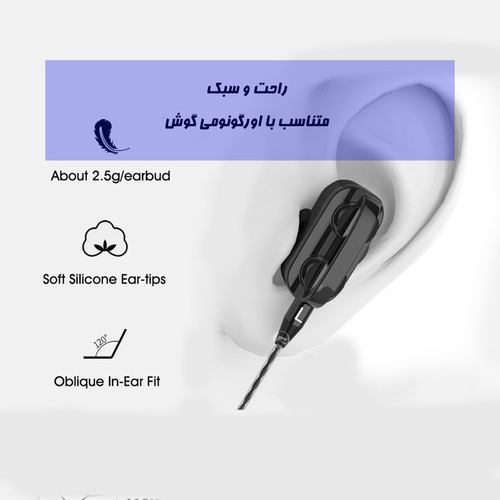 راحت و سبک

متناسب با اورگونومی گوش

About 2.5g/earbud

Soft Silicone Ear-tips

120°

Oblique In-Ear Fit